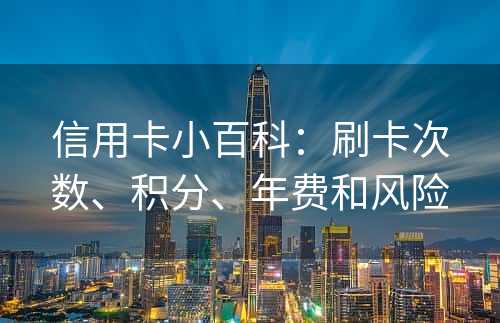 信用卡小百科：刷卡次数、积分、年费和风险